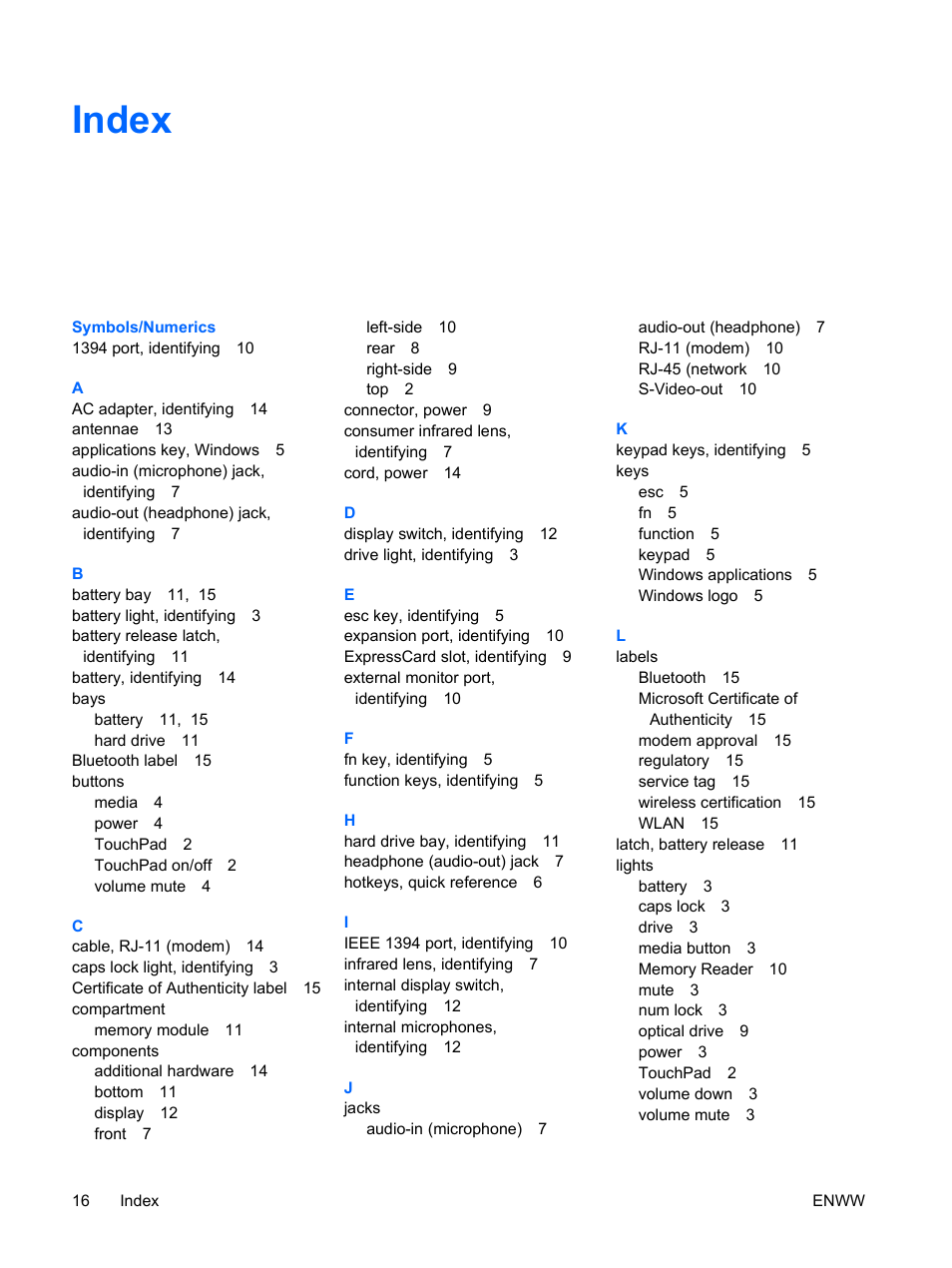 Index

Symbols/Numerics
1394 port, identifying 10

A
AC adapter, identifying 14
antennae 13
applications key, Windows 5
audio-in (microphone) jack, identifying 7
audio-out (headphone) jack, identifying 7

B
battery bay 11, 15
battery light, identifying 3
battery release latch, identifying 11
battery, identifying 14
bays
battery 11, 15
hard drive 11
Bluetooth label 15
buttons
media 4
power 4
TouchPad 2
TouchPad on/off 2
volume mute 4

C
cable, RJ-11 (modem) 14
caps lock light, identifying 3
Certificate of Authenticity label 15
compartment
memory module 11
components
additional hardware 14
bottom 11
display 12
front 7
left-side 10
rear 8
right-side 9
top 2
connector, power 9
consumer infrared lens, identifying 7
cord, power 14

D
display switch, identifying 12
drive light, identifying 3

E
esc key, identifying 5
expansion port, identifying 10
ExpressCard slot, identifying 9
external monitor port, identifying 10

F
fn key, identifying 5
function keys, identifying 5

H
hard drive bay, identifying 11
headphone (audio-out) jack 7
hotkeys, quick reference 6

I
IEEE 1394 port, identifying 10
infrared lens, identifying 7
internal display switch, identifying 12
internal microphones, identifying 12

J
jacks
audio-in (microphone) 7
audio-out (headphone) 7
RJ-11 (modem) 10
RJ-45 (network 10
S-Video-out 10

K
keypad keys, identifying 5
keys
esc 5
fn 5
function 5
keypad 5
Windows applications 5
Windows logo 5

L
labels
Bluetooth 15
Microsoft Certificate of Authenticity 15
modem approval 15
regulatory 15
service tag 15
wireless certification 15
WLAN 15
latch, battery release 11
lights
battery 3
caps lock 3
drive 3
media button 3
Memory Reader 10
mute 3
num lock 3
optical drive 9
power 3
TouchPad 2
volume down 3
volume mute 3

16 Index ENWW